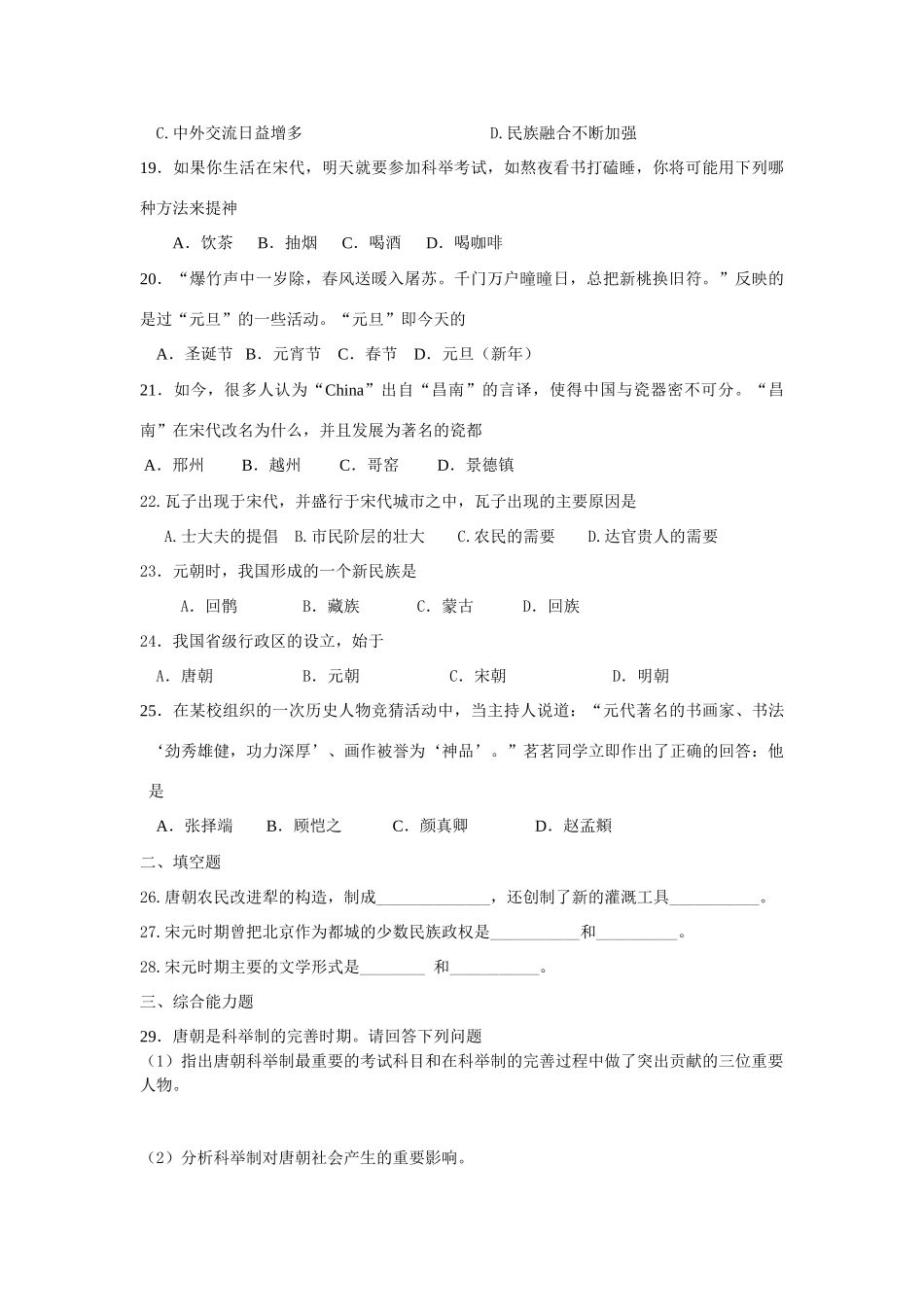 C.中外交流日益增多 D.民族融合不断加强

19．如果你生活在宋代，明天就要参加科举考试，如熬夜看书打磕睡，你将可能用下列哪种方法来提神

A．饮茶 B．抽烟 C．喝酒 D．喝咖啡

20．“爆竹声中一岁除，春风送暖入屠苏。千门万户曈曈日，总把新桃换旧符。”反映的是过“元旦”的一些活动。“元旦”即今天的

A．圣诞节 B．元宵节 C．春节 D．元旦（新年）

21．如今，很多人认为“China”出自“昌南”的言译，使得中国与瓷器密不可分。“昌南”在宋代改名为什么，并且发展为著名的瓷都

A．邢州 B．越州 C．哥窑 D．景德镇

22.瓦子出现于宋代，并盛行于宋代城市之中，瓦子出现的主要原因是

A.士大夫的提倡 B.市民阶层的壮大 C.农民的需要 D.达官贵人的需要

23．元朝时，我国形成的一个新民族是

A．回鹘 B．藏族 C．蒙古 D．回族

24．我国省级行政区的设立，始于

A．唐朝 B．元朝 C．宋朝 D．明朝

25．在某校组织的一次历史人物竞猜活动中，当主持人说道：“元代著名的书画家、书法‘劲秀雄健，功力深厚’、画作被誉为‘神品’。”茗茗同学立即作出了正确的回答：他是

A．张择端 B．顾恺之 C．颜真卿 D．赵孟頫

二、填空题

26.唐朝农民改进犁的构造，制成____，还创制了新的灌溉工具____。

27.宋元时期曾把北京作为都城的少数民族政权是____和____。

28.宋元时期主要的文学形式是____ 和____。

三、综合能力题

29．唐朝是科举制的完善时期。请回答下列问题

（1）指出唐朝科举制最重要的考试科目和在科举制的完善过程中做了突出贡献的三位重要人物。

（2）分析科举制对唐朝社会产生的重要影响。